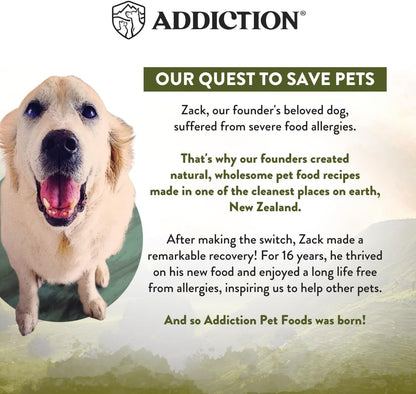 ADDICTION®

OUR QUEST TO SAVE PETS

Zack, our founder's beloved dog, suffered from severe food allergies.

That's why our founders created natural, wholesome pet food recipes made in one of the cleanest places on earth, New Zealand.

After making the switch, Zack made a remarkable recovery! For 16 years, he thrived on his new food and enjoyed a long life free from allergies, inspiring us to help other pets.

And so Addiction Pet Foods was born!